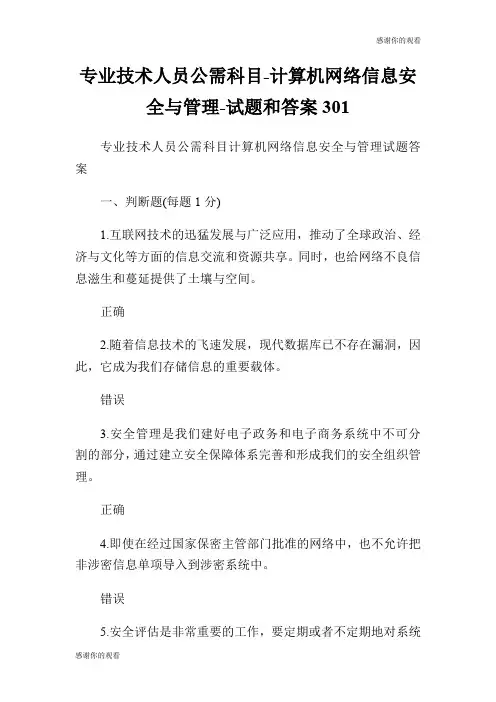 感谢你的观看

专业技术人员公需科目-计算机网络信息安全与管理-试题和答案 301

专业技术人员公需科目计算机网络信息安全与管理试题答案

一、判断题(每题 1 分)

1.互联网技术的迅猛发展与广泛应用，推动了全球政治、经济与文化等方面的信息交流和资源共享。同时，也给网络不良信息滋生和蔓延提供了土壤与空间。

正确

2.随着信息技术的飞速发展，现代数据库已不存在漏洞，因此，它成为我们存储信息的重要载体。

错误

3.安全管理是我们建好电子政务和电子商务系统中不可分割的部分，通过建立安全保障体系完善和形成我们的安全组织管理。

正确

4.即使在经过国家保密主管部门批准的网络中，也不允许把非涉密信息单项导入到涉密系统中。

错误

5.安全评估是非常重要的工作，要定期或者不定期地对系统

感谢你的观看